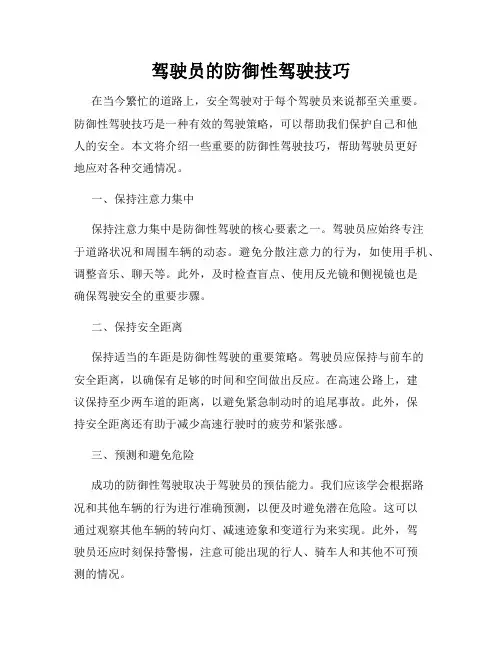 驾驶员的防御性驾驶技巧

在当今繁忙的道路上，安全驾驶对于每个驾驶员来说都至关重要。防御性驾驶技巧是一种有效的驾驶策略，可以帮助我们保护自己和他人的安全。本文将介绍一些重要的防御性驾驶技巧，帮助驾驶员更好地应对各种交通情况。

一、保持注意力集中

保持注意力集中是防御性驾驶的核心要素之一。驾驶员应始终专注于道路状况和周围车辆的动态。避免分散注意力的行为，如使用手机、调整音乐、聊天等。此外，及时检查盲点、使用反光镜和侧视镜也是确保驾驶安全的重要步骤。

二、保持安全距离

保持适当的车距是防御性驾驶的重要策略。驾驶员应保持与前车的安全距离，以确保有足够的时间和空间做出反应。在高速公路上，建议保持至少两车道的距离，以避免紧急制动时的追尾事故。此外，保持安全距离还有助于减少高速行驶时的疲劳和紧张感。

三、预测和避免危险

成功的防御性驾驶取决于驾驶员的预估能力。我们应该学会根据路况和其他车辆的行为进行准确预测，以便及时避免潜在危险。这可以通过观察其他车辆的转向灯、减速迹象和变道行为来实现。此外，驾驶员还应时刻保持警惕，注意可能出现的行人、骑车人和其他不可预测的情况。